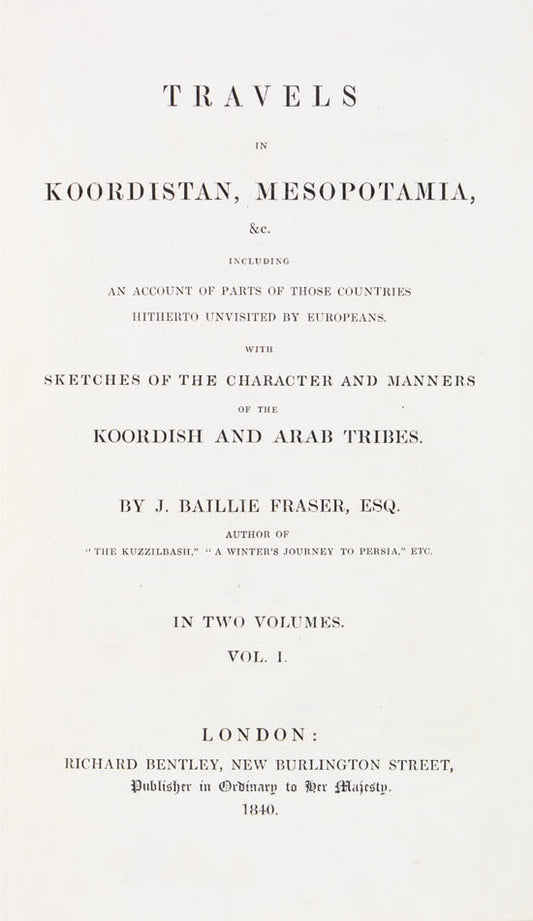 TRAVELS

IN

KOORDISTAN, MESOPOTAMIA,

&c.

INCLUDING

AN ACCOUNT OF PARTS OF THOSE COUNTRIES HITHERTO UNVISITED BY EUROPEANS.

WITH

SKETCHES OF THE CHARACTER AND MANNERS

OF THE

KOORDISH AND ARAB TRIBES.

BY J. BAILLIE FRASER, ESQ.

AUTHOR OF

"THE KUZZILBASH," "A WINTER'S JOURNEY TO PERSIA," ETC.

IN TWO VOLUMES.

VOL. I.

LONDON:

RICHARD BENTLEY, NEW BURLINGTON STREET,

Publisher in Ordinary to Her Majesty.

1840.